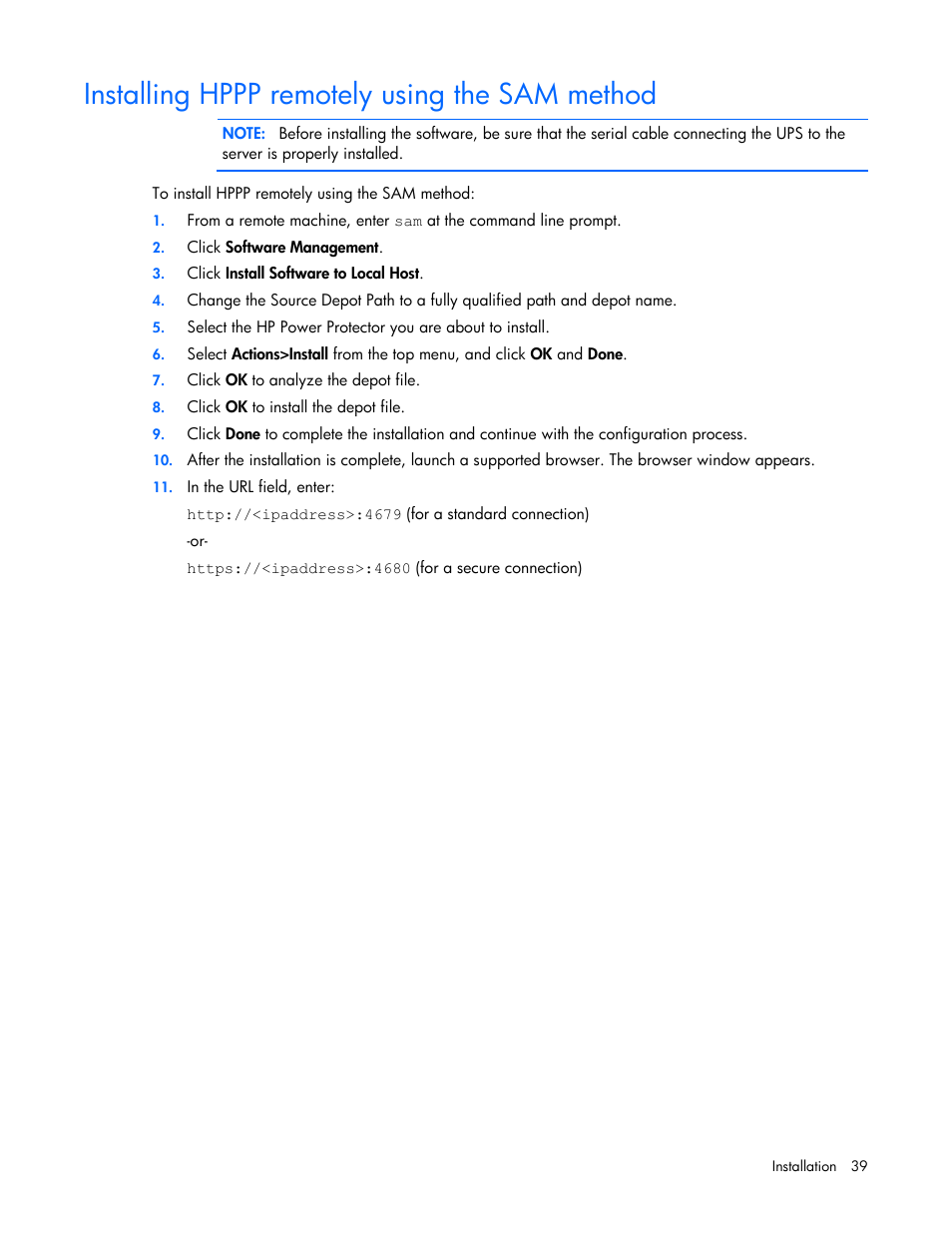 Installing HPPP remotely using the SAM method

NOTE: Before installing the software, be sure that the serial cable connecting the UPS to the server is properly installed.

To install HPPP remotely using the SAM method:

1. From a remote machine, enter sam at the command line prompt.
2. Click Software Management.
3. Click Install Software to Local Host.
4. Change the Source Depot Path to a fully qualified path and depot name.
5. Select the HP Power Protector you are about to install.
6. Select Actions>Install from the top menu, and click OK and Done.
7. Click OK to analyze the depot file.
8. Click OK to install the depot file.
9. Click Done to complete the installation and continue with the configuration process.
10. After the installation is complete, launch a supported browser. The browser window appears.
11. In the URL field, enter:

http://<ipaddress>:4679 (for a standard connection)

-or-

https://<ipaddress>:4680 (for a secure connection)

Installation 39